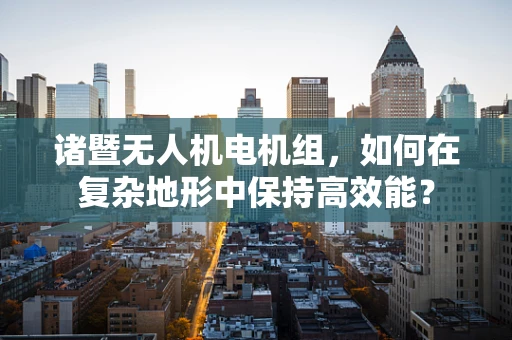 诸暨无人机电机组，如何在复杂地形中保持高效能？